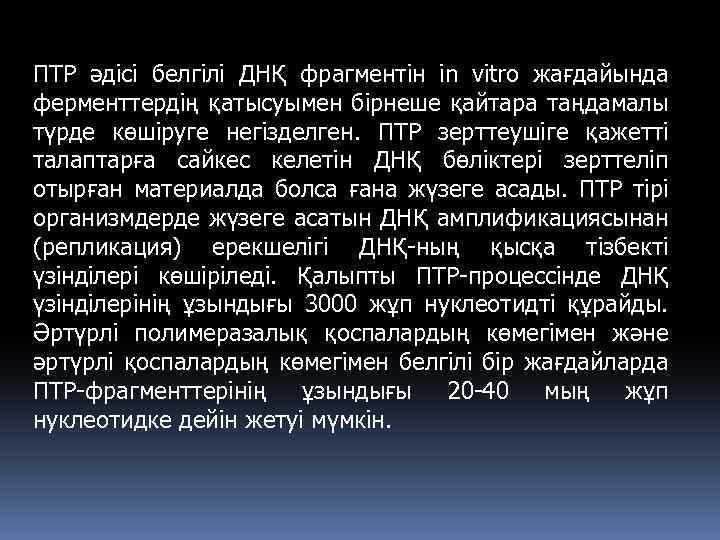 ПТР әдісі белгілі ДНҚ фрагментін in vitro жағдайында ферменттердің қатысуымен бірнеше қайтара таңдамалы түрде көшіруге негізделген. ПТР зерттеушіге қажетті талаптарға сайкес келетін ДНҚ бөліктері зерттеліп отырған материалда болса ғана жүзеге асады. ПТР тірі организмдерде жүзеге асатын ДНҚ амплификациясынан (репликация) ерекшелігі ДНҚ-ның қысқа тізбекті үзінділері көшіріледі. Қалыпты ПТР-процессінде ДНҚ үзінділерінің ұзындығы 3000 жұп нуклеотидті құрайды. Әртүрлі полимеразалық қоспалардың көмегімен және әртүрлі қоспалардың көмегімен белгілі бір жағдайларда ПТР-фрагменттерінің ұзындығы 20-40 мың жұп нуклеотидке дейін жетуі мүмкін.